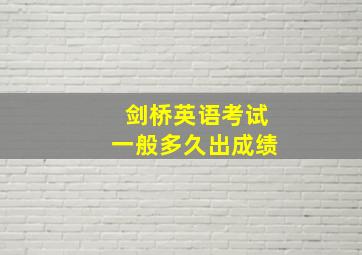 剑桥英语考试
一般多久出成绩